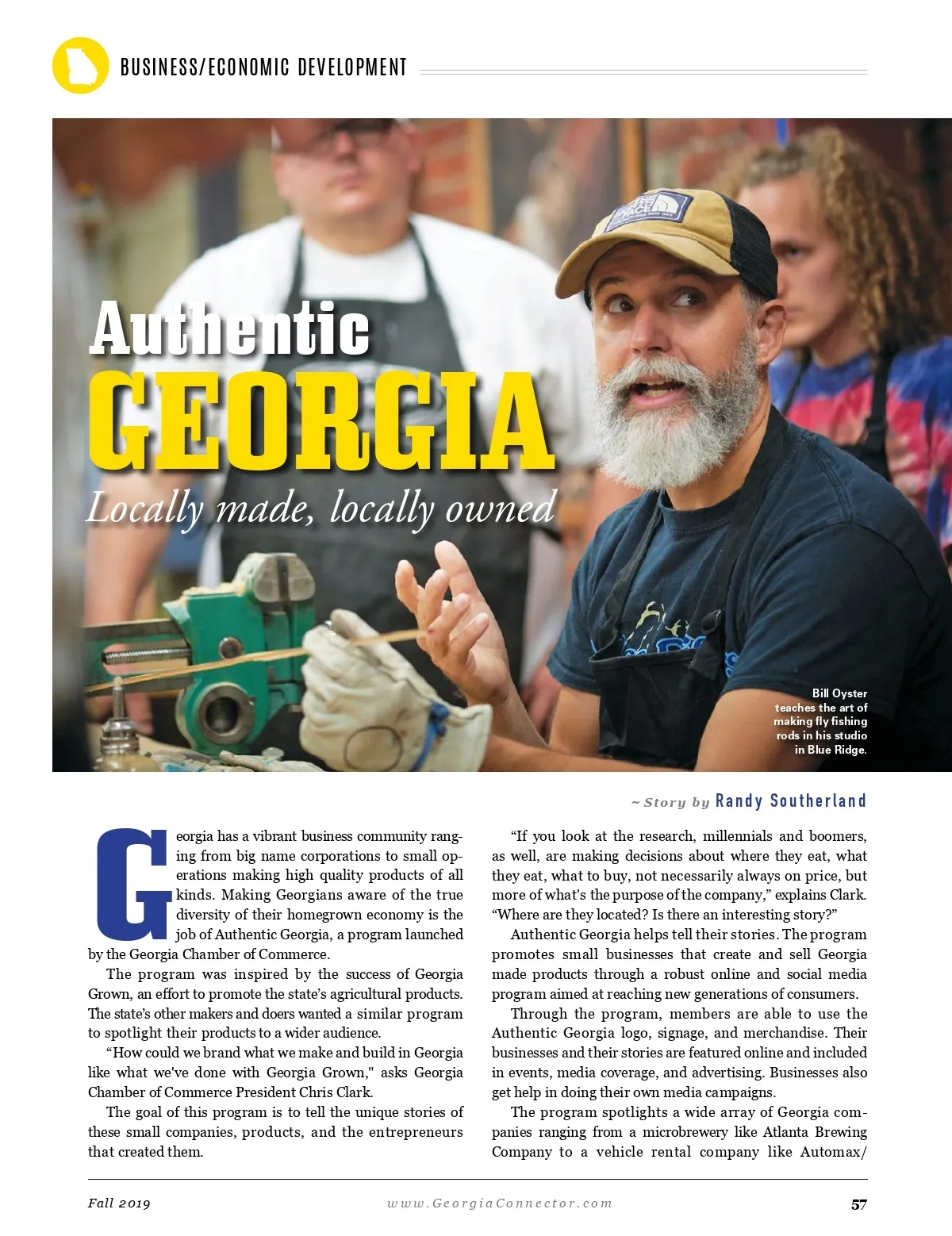 BUSINESS/ECONOMIC DEVELOPMENT

Authentic
GEORGIA
Locally made, locally owned

Bill Oyster teaches the art of making fly fishing rods in his studio in Blue Ridge.

~ Story by Randy Southerland

Georgia has a vibrant business community ranging from big name corporations to small operations making high quality products of all kinds. Making Georgians aware of the true diversity of their homegrown economy is the job of Authentic Georgia, a program launched by the Georgia Chamber of Commerce.

The program was inspired by the success of Georgia Grown, an effort to promote the state's agricultural products. The state's other makers and doers wanted a similar program to spotlight their products to a wider audience.

"How could we brand what we make and build in Georgia like what we've done with Georgia Grown," asks Georgia Chamber of Commerce President Chris Clark.

The goal of this program is to tell the unique stories of these small companies, products, and the entrepreneurs that created them.

"If you look at the research, millennials and boomers, as well, are making decisions about where they eat, what they eat, what to buy, not necessarily always on price, but more of what's the purpose of the company," explains Clark. "Where are they located? Is there an interesting story?"

Authentic Georgia helps tell their stories. The program promotes small businesses that create and sell Georgia made products through a robust online and social media program aimed at reaching new generations of consumers.

Through the program, members are able to use the Authentic Georgia logo, signage, and merchandise. Their businesses and their stories are featured online and included in events, media coverage, and advertising. Businesses also get help in doing their own media campaigns.

The program spotlights a wide array of Georgia companies ranging from a microbrewery like Atlanta Brewing Company to a vehicle rental company like Automax/

Fall 2019 www.GeorgiaConnector.com 57